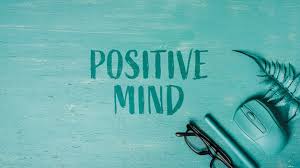 POSITIVE
MIND